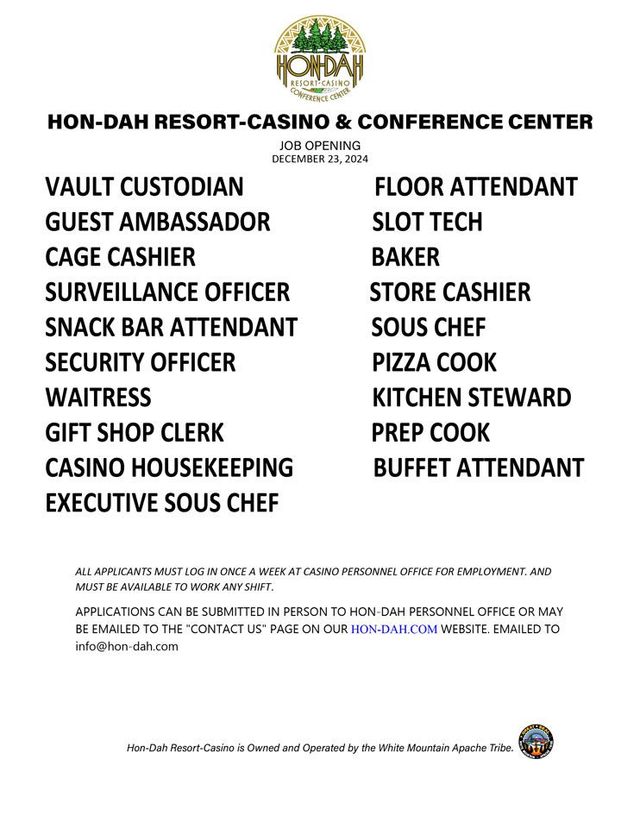 HON-DAH
RESORT-CASINO
CONFERENCE CENTER

HON-DAH RESORT-CASINO & CONFERENCE CENTER

JOB OPENING
DECEMBER 23, 2024

VAULT CUSTODIAN
GUEST AMBASSADOR
CAGE CASHIER
SURVEILLANCE OFFICER
SNACK BAR ATTENDANT
SECURITY OFFICER
WAITRESS
GIFT SHOP CLERK
CASINO HOUSEKEEPING
EXECUTIVE SOUS CHEF

FLOOR ATTENDANT
SLOT TECH
BAKER
STORE CASHIER
SOUS CHEF
PIZZA COOK
KITCHEN STEWARD
PREP COOK
BUFFET ATTENDANT

ALL APPLICANTS MUST LOG IN ONCE A WEEK AT CASINO PERSONNEL OFFICE FOR EMPLOYMENT. AND MUST BE AVAILABLE TO WORK ANY SHIFT.

APPLICATIONS CAN BE SUBMITTED IN PERSON TO HON-DAH PERSONNEL OFFICE OR MAY BE EMAILED TO THE "CONTACT US" PAGE ON OUR HON-DAH.COM WEBSITE. EMAILED TO info@hon-dah.com

Hon-Dah Resort-Casino is Owned and Operated by the White Mountain Apache Tribe.